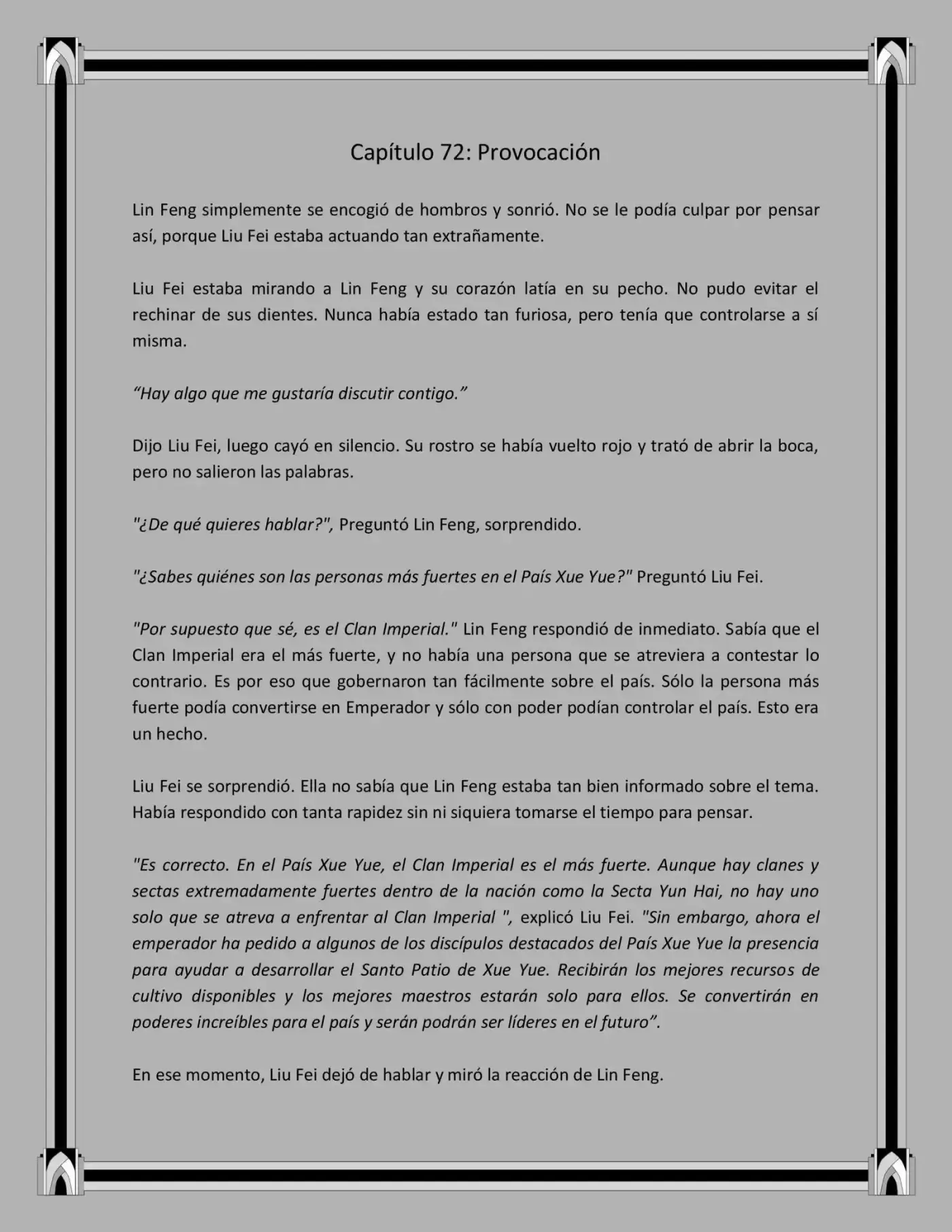 Capítulo 72: Provocación

Lin Feng simplemente se encogió de hombros y sonrió. No se le podía culpar por pensar así, porque Liu Fei estaba actuando tan extrañamente.

Liu Fei estaba mirando a Lin Feng y su corazón latía en su pecho. No pudo evitar el rechinar de sus dientes. Nunca había estado tan furiosa, pero tenía que controlarse a sí misma.

“Hay algo que me gustaría discutir contigo.”

Dijo Liu Fei, luego cayó en silencio. Su rostro se había vuelto rojo y trató de abrir la boca, pero no salieron las palabras.

"¿De qué quieres hablar?", Preguntó Lin Feng, sorprendido.

"¿Sabes quiénes son las personas más fuertes en el País Xue Yue?" Preguntó Liu Fei.

"Por supuesto que sé, es el Clan Imperial." Lin Feng respondió de inmediato. Sabía que el Clan Imperial era el más fuerte, y no había una persona que se atreviera a contestar lo contrario. Es por eso que gobernaron tan fácilmente sobre el país. Sólo la persona más fuerte podía convertirse en Emperador y sólo con poder podían controlar el país. Esto era un hecho.

Liu Fei se sorprendió. Ella no sabía que Lin Feng estaba tan bien informado sobre el tema. Había respondido con tanta rapidez sin ni siquiera tomarse el tiempo para pensar.

"Es correcto. En el País Xue Yue, el Clan Imperial es el más fuerte. Aunque hay clanes y sectas extremadamente fuertes dentro de la nación como la Secta Yun Hai, no hay uno solo que se atreva a enfrentar al Clan Imperial ", explicó Liu Fei. "Sin embargo, ahora el emperador ha pedido a algunos de los discípulos destacados del País Xue Yue la presencia para ayudar a desarrollar el Santo Patio de Xue Yue. Recibirán los mejores recursos de cultivo disponibles y los mejores maestros estarán solo para ellos. Se convertirán en poderes increíbles para el país y serán podrán ser líderes en el futuro”.

En ese momento, Liu Fei dejó de hablar y miró la reacción de Lin Feng.